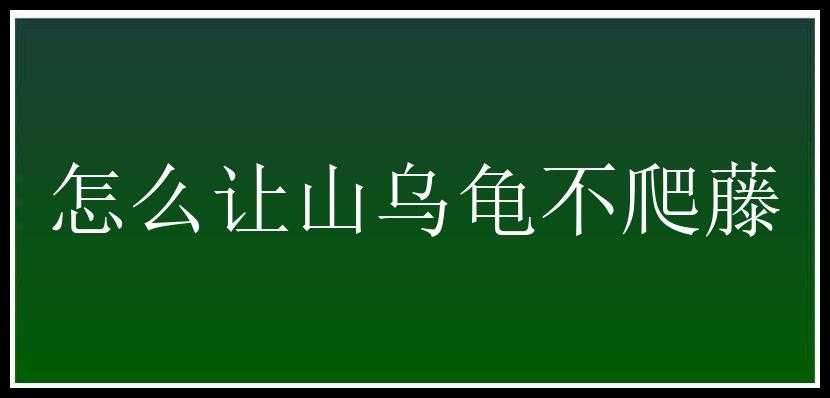 怎么让山乌龟不爬藤